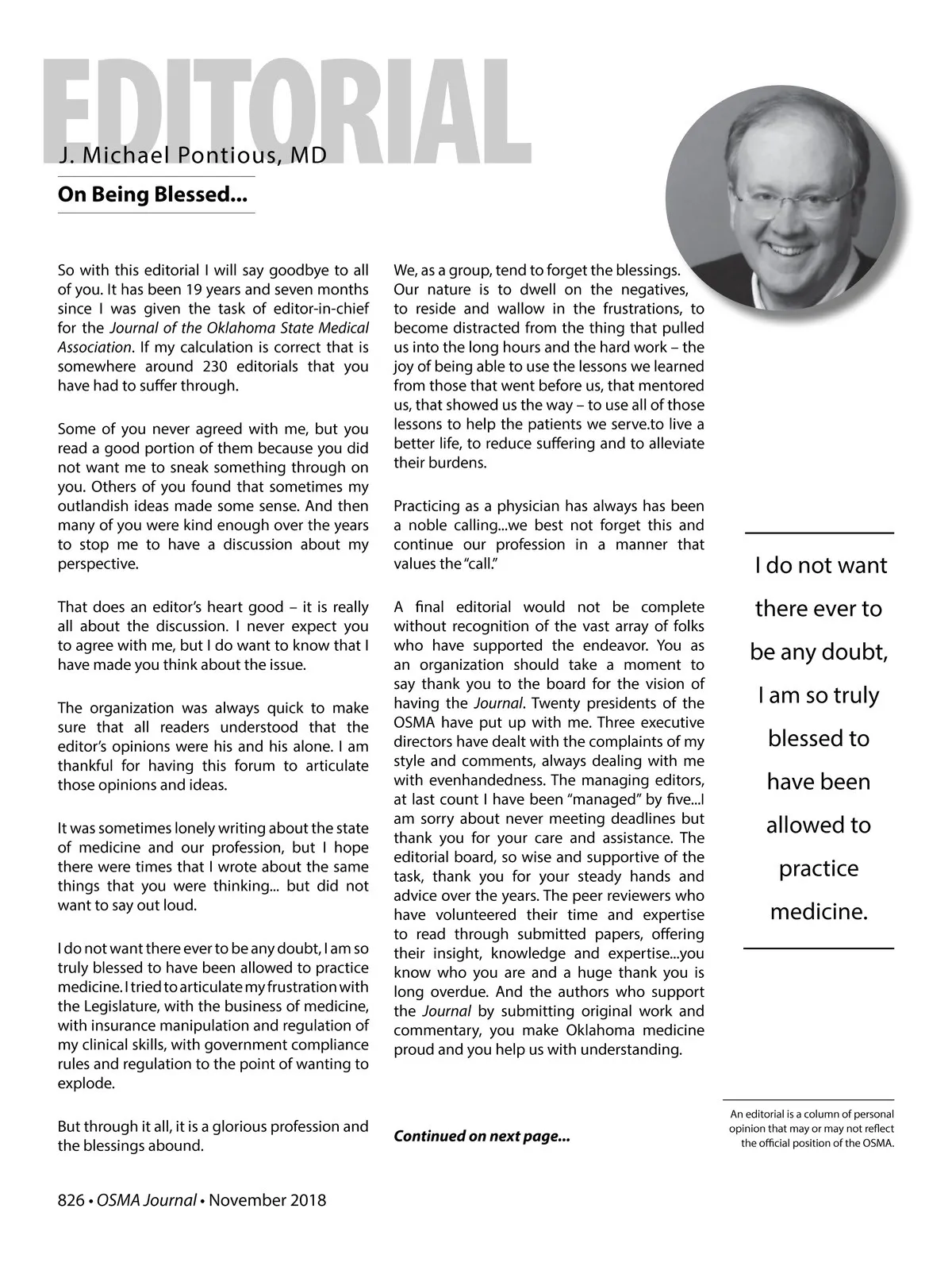 EDITORIAL

J. Michael Pontious, MD

On Being Blessed...

So with this editorial I will say goodbye to all of you. It has been 19 years and seven months since I was given the task of editor-in-chief for the Journal of the Oklahoma State Medical Association. If my calculation is correct that is somewhere around 230 editorials that you have had to suffer through.

Some of you never agreed with me, but you read a good portion of them because you did not want me to sneak something through on you. Others of you found that sometimes my outlandish ideas made some sense. And then many of you were kind enough over the years to stop me to have a discussion about my perspective.

That does an editor's heart good – it is really all about the discussion. I never expect you to agree with me, but I do want to know that I have made you think about the issue.

The organization was always quick to make sure that all readers understood that the editor's opinions were his and his alone. I am thankful for having this forum to articulate those opinions and ideas.

It was sometimes lonely writing about the state of medicine and our profession, but I hope there were times that I wrote about the same things that you were thinking... but did not want to say out loud.

I do not want there ever to be any doubt, I am so truly blessed to have been allowed to practice medicine. I tried to articulate my frustration with the Legislature, with the business of medicine, with insurance manipulation and regulation of my clinical skills, with government compliance rules and regulation to the point of wanting to explode.

But through it all, it is a glorious profession and the blessings abound.

We, as a group, tend to forget the blessings. Our nature is to dwell on the negatives, to reside and wallow in the frustrations, to become distracted from the thing that pulled us into the long hours and the hard work – the joy of being able to use the lessons we learned from those that went before us, that mentored us, that showed us the way – to use all of those lessons to help the patients we serve.to live a better life, to reduce suffering and to alleviate their burdens.

Practicing as a physician has always has been a noble calling...we best not forget this and continue our profession in a manner that values the "call."

A final editorial would not be complete without recognition of the vast array of folks who have supported the endeavor. You as an organization should take a moment to say thank you to the board for the vision of having the Journal. Twenty presidents of the OSMA have put up with me. Three executive directors have dealt with the complaints of my style and comments, always dealing with me with evenhandedness. The managing editors, at last count I have been "managed" by five...I am sorry about never meeting deadlines but thank you for your care and assistance. The editorial board, so wise and supportive of the task, thank you for your steady hands and advice over the years. The peer reviewers who have volunteered their time and expertise to read through submitted papers, offering their insight, knowledge and expertise...you know who you are and a huge thank you is long overdue. And the authors who support the Journal by submitting original work and commentary, you make Oklahoma medicine proud and you help us with understanding.

Continued on next page...

I do not want there ever to be any doubt, I am so truly blessed to have been allowed to practice medicine.

An editorial is a column of personal opinion that may or may not reflect the official position of the OSMA.

826 • OSMA Journal • November 2018